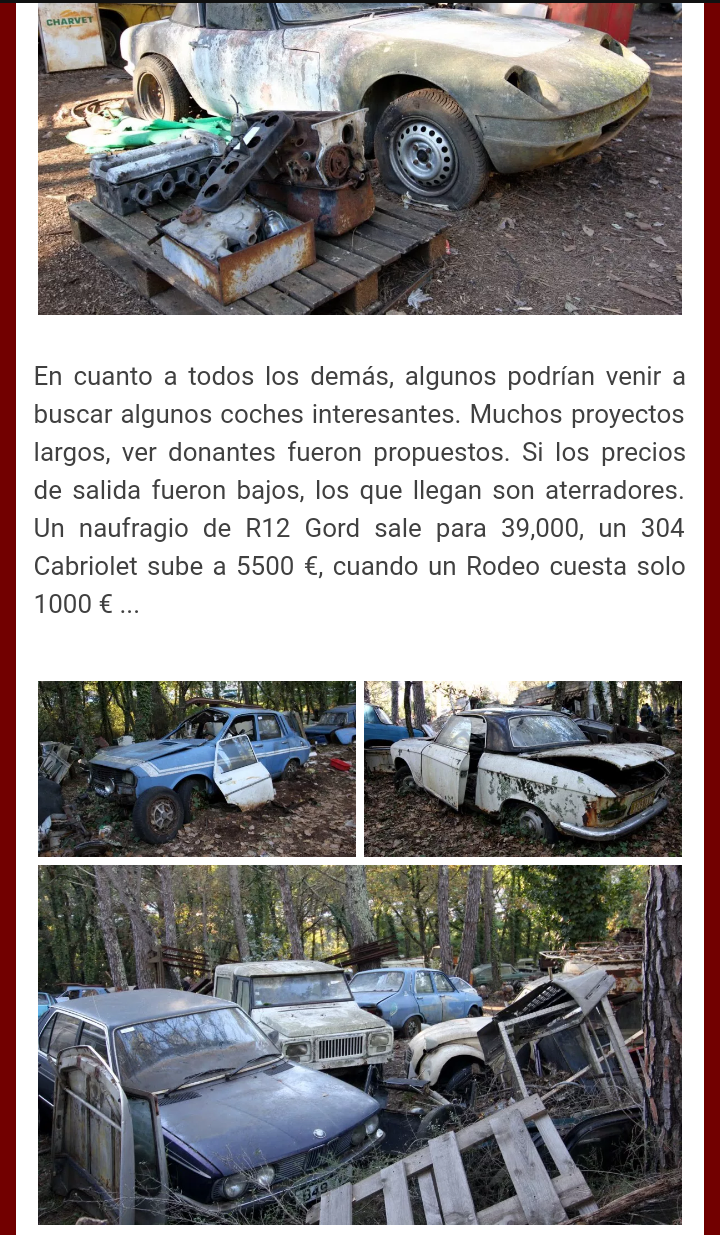 CHARVET

En cuanto a todos los demás, algunos podrían venir a buscar algunos coches interesantes. Muchos proyectos largos, ver donantes fueron propuestos. Si los precios de salida fueron bajos, los que llegan son aterradores. Un naufragio de R12 Gord sale para 39,000, un 304 Cabriolet sube a 5500 €, cuando un Rodeo cuesta solo 1000 € ...